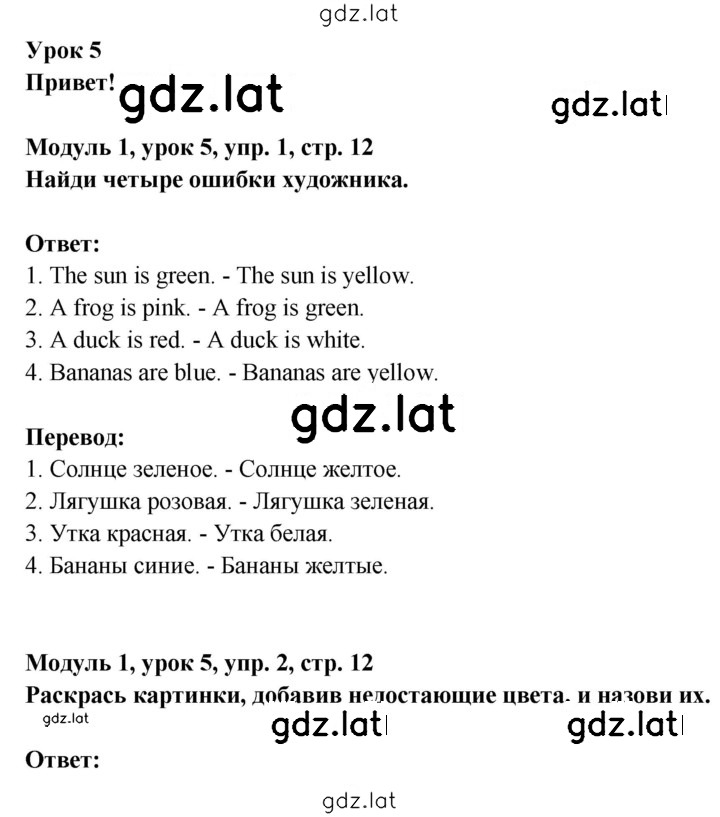 gdz.lat

Урок 5
Привет! gdz.lat gdz.lat

Модуль 1, урок 5, упр. 1, стр. 12
Найди четыре ошибки художника.

Ответ:
1. The sun is green. - The sun is yellow.
2. A frog is pink. - A frog is green.
3. A duck is red. - A duck is white.
4. Bananas are blue. - Bananas are yellow.

gdz.lat

Перевод:
1. Солнце зеленое. - Солнце желтое.
2. Лягушка розовая. - Лягушка зеленая.
3. Утка красная. - Утка белая.
4. Бананы синие. - Бананы желтые.

Модуль 1, урок 5, упр. 2, стр. 12
Раскрась картинки, добавив недостающие цвета, и назови их.

gdz.lat gdz.lat gdz.lat

Ответ:

gdz.lat